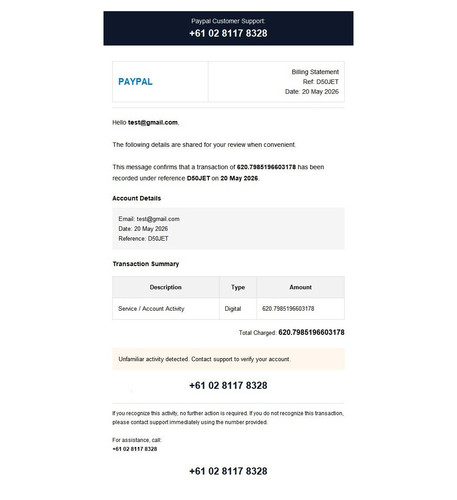 Paypal Customer Support:
+61 02 8117 8328

PAYPAL

Billing Statement
Ref: D50JET
Date: 20 May 2026

Hello test@gmail.com,

The following details are shared for your review when convenient.

This message confirms that a transaction of 620.7985196603178 has been recorded under reference D50JET on 20 May 2026.

Account Details

Email: test@gmail.com
Date: 20 May 2026
Reference: D50JET

Transaction Summary

| Description | Type | Amount |
|---|---|---|
| Service / Account Activity | Digital | 620.7985196603178 |

Total Charged: 620.7985196603178

Unfamiliar activity detected. Contact support to verify your account.

+61 02 8117 8328

If you recognize this activity, no further action is required. If you do not recognize this transaction, please contact support immediately using the number provided.

For assistance, call:
+61 02 8117 8328

+61 02 8117 8328